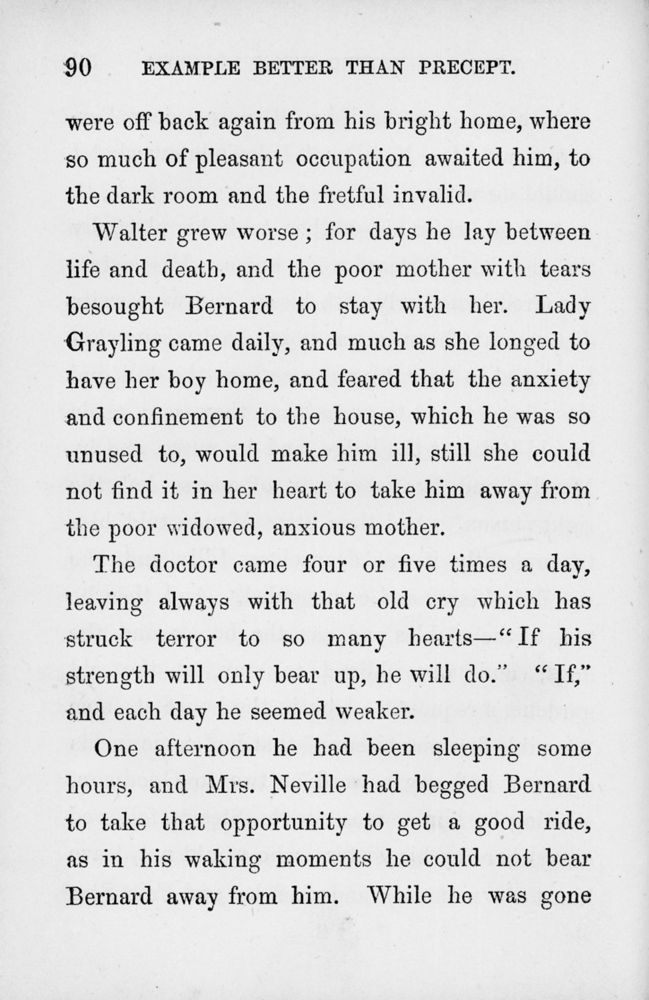 90 EXAMPLE BETTER THAN PRECEPT.

were off back again from his bright home, where so much of pleasant occupation awaited him, to the dark room and the fretful invalid.

Walter grew worse ; for days he lay between life and death, and the poor mother with tears besought Bernard to stay with her. Lady Grayling came daily, and much as she longed to have her boy home, and feared that the anxiety and confinement to the house, which he was so unused to, would make him ill, still she could not find it in her heart to take him away from the poor widowed, anxious mother.

The doctor came four or five times a day, leaving always with that old cry which has struck terror to so many hearts—"If his strength will only bear up, he will do." "If," and each day he seemed weaker.

One afternoon he had been sleeping some hours, and Mrs. Neville had begged Bernard to take that opportunity to get a good ride, as in his waking moments he could not bear Bernard away from him. While he was gone